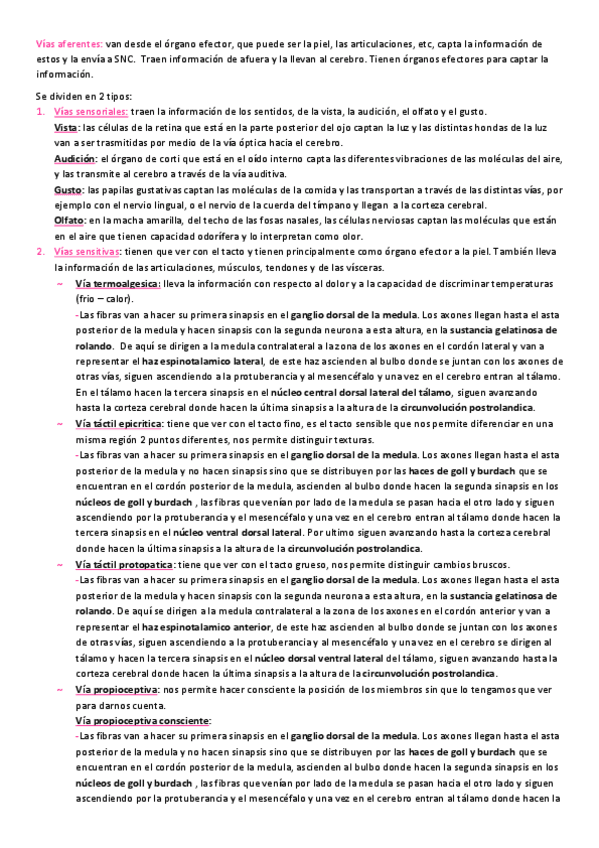 Vías aferentes: van desde el órgano efector, que puede ser la piel, las articulaciones, etc, capta la información de estos y la envía a SNC. Traen información de afuera y la llevan al cerebro. Tienen órganos efectores para captar la información.

Se dividen en 2 tipos:

1. Vías sensoriales: traen la información de los sentidos, de la vista, la audición, el olfato y el gusto.
Vista: las células de la retina que está en la parte posterior del ojo captan la luz y las distintas hondas de la luz van a ser trasmitidas por medio de la vía óptica hacia el cerebro.
Audición: el órgano de corti que está en el oído interno capta las diferentes vibraciones de las moléculas del aire, y las transmite al cerebro a través de la vía auditiva.
Gusto: las papilas gustativas captan las moléculas de la comida y las transportan a través de las distintas vías, por ejemplo con el nervio lingual, o el nervio de la cuerda del tímpano y llegan a la corteza cerebral.
Olfato: en la macha amarilla, del techo de las fosas nasales, las células nerviosas captan las moléculas que están en el aire que tienen capacidad odorífera y lo interpretan como olor.

2. Vías sensitivas: tienen que ver con el tacto y tienen principalmente como órgano efector a la piel. También lleva la información de las articulaciones, músculos, tendones y de las vísceras.

~ Vía termoalgesica: lleva la información con respecto al dolor y a la capacidad de discriminar temperaturas (frio – calor).
-Las fibras van a hacer su primera sinapsis en el ganglio dorsal de la medula. Los axones llegan hasta el asta posterior de la medula y hacen sinapsis con la segunda neurona a esta altura, en la sustancia gelatinosa de rolando. De aquí se dirigen a la medula contralateral a la zona de los axones en el cordón lateral y van a representar el haz espinotalamico lateral, de este haz ascienden al bulbo donde se juntan con los axones de otras vías, siguen ascendiendo a la protuberancia y al mesencéfalo y una vez en el cerebro entran al tálamo. En el tálamo hacen la tercera sinapsis en el núcleo central dorsal lateral del tálamo, siguen avanzando hasta la corteza cerebral donde hacen la última sinapsis a la altura de la circunvolución postrolandica.

~ Vía táctil epicritica: tiene que ver con el tacto fino, es el tacto sensible que nos permite diferenciar en una misma región 2 puntos diferentes, nos permite distinguir texturas.
-Las fibras van a hacer su primera sinapsis en el ganglio dorsal de la medula. Los axones llegan hasta el asta posterior de la medula y no hacen sinapsis sino que se distribuyen por las haces de goll y burdach que se encuentran en el cordón posterior de la medula, ascienden al bulbo donde hacen la segunda sinapsis en los núcleos de goll y burdach , las fibras que venían por lado de la medula se pasan hacia el otro lado y siguen ascendiendo por la protuberancia y el mesencéfalo y una vez en el cerebro entran al tálamo donde hacen la tercera sinapsis en el núcleo ventral dorsal lateral. Por ultimo siguen avanzando hasta la corteza cerebral donde hacen la última sinapsis a la altura de la circunvolución postrolandica.

~ Vía táctil protopatica: tiene que ver con el tacto grueso, nos permite distinguir cambios bruscos.
-Las fibras van a hacer su primera sinapsis en el ganglio dorsal de la medula. Los axones llegan hasta el asta posterior de la medula y hacen sinapsis con la segunda neurona a esta altura, en la sustancia gelatinosa de rolando. De aquí se dirigen a la medula contralateral a la zona de los axones en el cordón anterior y van a representar el haz espinotalamico anterior, de este haz ascienden al bulbo donde se juntan con los axones de otras vías, siguen ascendiendo a la protuberancia y al mesencéfalo y una vez en el cerebro se dirigen al tálamo y hacen la tercera sinapsis en el núcleo dorsal ventral lateral del tálamo, siguen avanzando hasta la corteza cerebral donde hacen la última sinapsis a la altura de la circunvolución postrolandica.

~ Vía propioceptiva: nos permite hacer consciente la posición de los miembros sin que lo tengamos que ver para darnos cuenta.
Vía propioceptiva consciente:
-Las fibras van a hacer su primera sinapsis en el ganglio dorsal de la medula. Los axones llegan hasta el asta posterior de la medula y no hacen sinapsis sino que se distribuyen por las haces de goll y burdach que se encuentran en el cordón posterior de la medula, ascienden al bulbo donde hacen la segunda sinapsis en los núcleos de goll y burdach , las fibras que venían por lado de la medula se pasan hacia el otro lado y siguen ascendiendo por la protuberancia y el mesencéfalo y una vez en el cerebro entran al tálamo donde hacen la